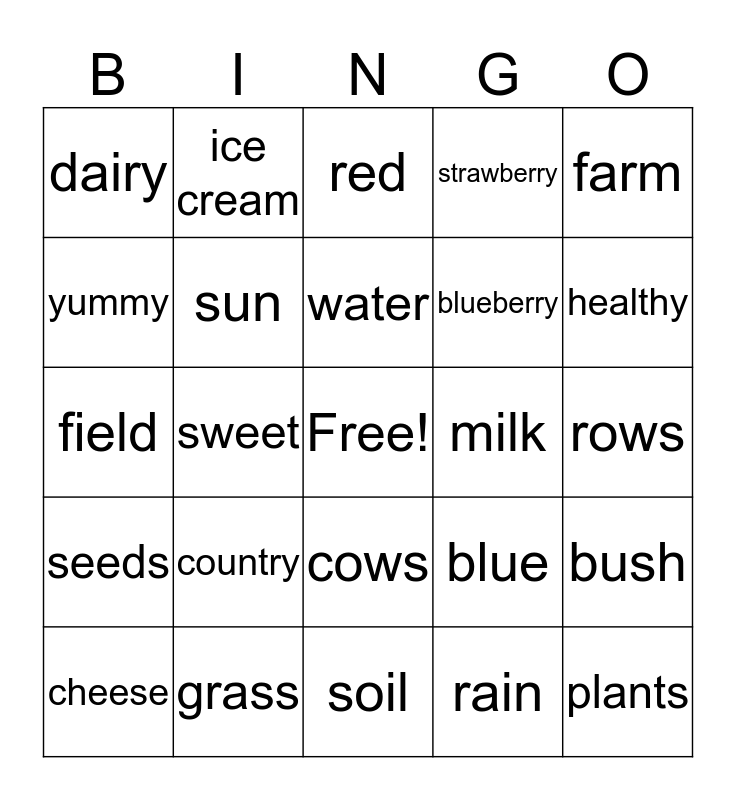 | B | I | N | G | O |
|---|---|---|---|---|
| dairy | ice cream | red | strawberry | farm |
| yummy | sun | water | blueberry | healthy |
| field | sweet | Free! | milk | rows |
| seeds | country | cows | blue | bush |
| cheese | grass | soil | rain | plants |